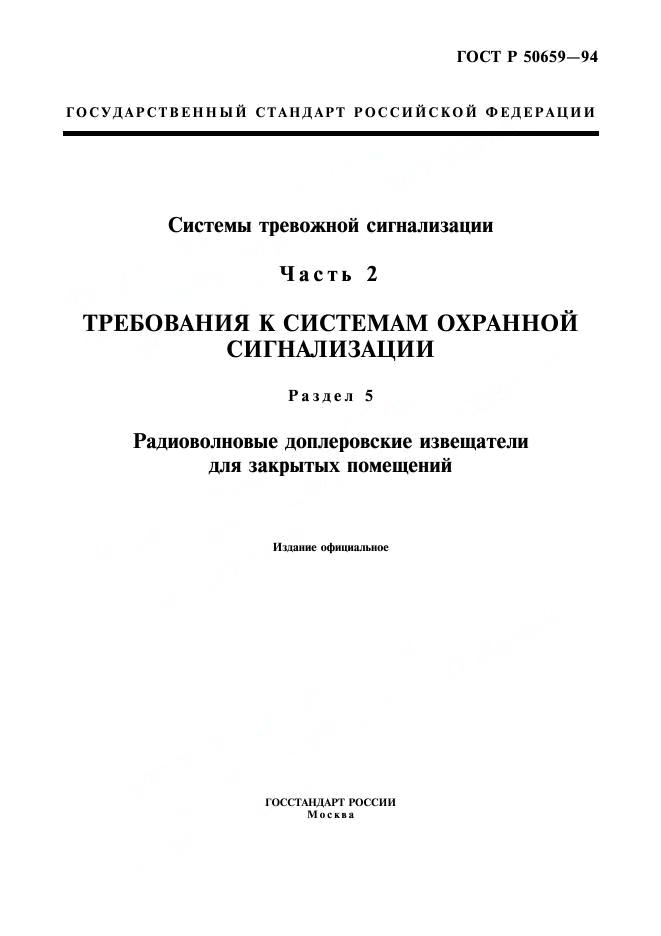 ГОСТ Р 50659—94

ГОСУДАРСТВЕННЫЙ СТАНДАРТ РОССИЙСКОЙ ФЕДЕРАЦИИ

Системы тревожной сигнализации

Часть 2

ТРЕБОВАНИЯ К СИСТЕМАМ ОХРАННОЙ СИГНАЛИЗАЦИИ

Раздел 5

Радиоволновые доплеровские извещатели для закрытых помещений

Издание официальное

ГОССТАНДАРТ РОССИИ
Москва